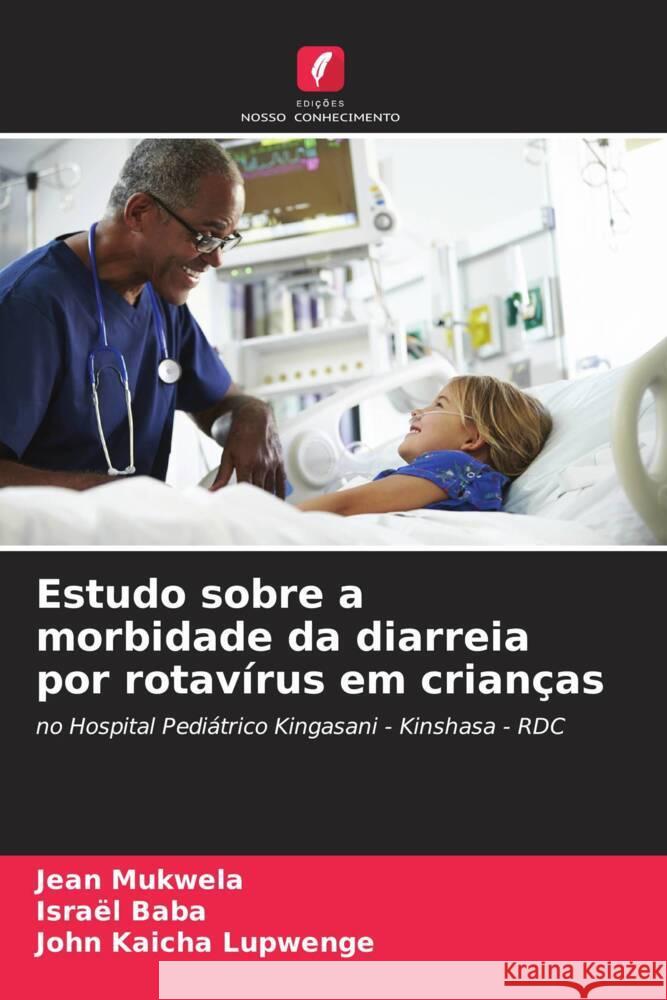 EDIÇÕES
NOSSO CONHECIMENTO

Estudo sobre a morbidade da diarreia por rotavírus em crianças

no Hospital Pediátrico Kingasani - Kinshasa - RDC

Jean Mukwela
Israël Baba
John Kaicha Lupwenge